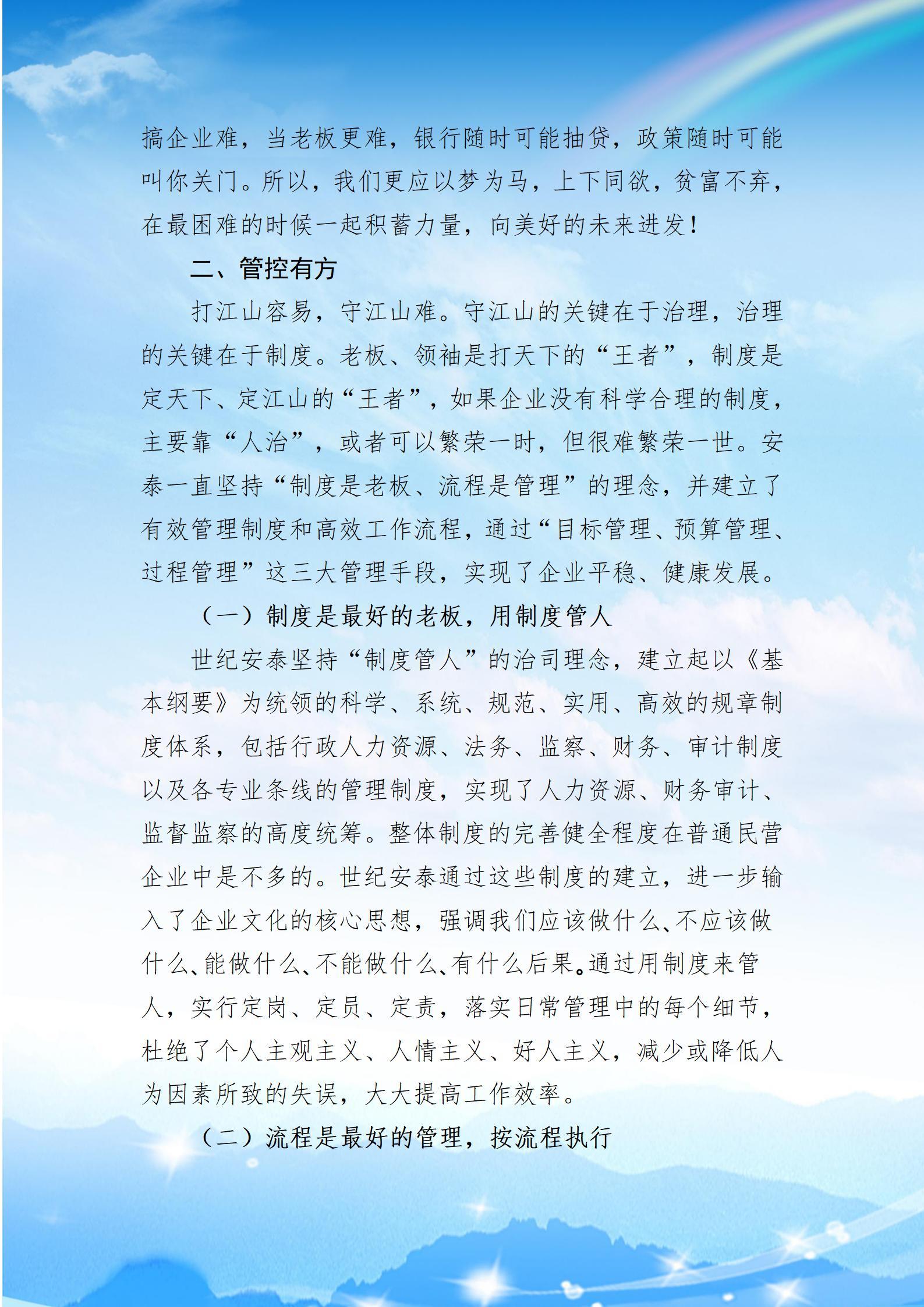 搞企业难，当老板更难，银行随时可能抽贷，政策随时可能叫你关门。所以，我们更应以梦为马，上下同欲，贫富不弃，在最困难的时候一起积蓄力量，向美好的未来进发！

二、管控有方

打江山容易，守江山难。守江山的关键在于治理，治理的关键在于制度。老板、领袖是打天下的“王者”，制度是定天下、定江山的“王者”，如果企业没有科学合理的制度，主要靠“人治”，或者可以繁荣一时，但很难繁荣一世。安泰一直坚持“制度是老板、流程是管理”的理念，并建立了有效管理制度和高效工作流程，通过“目标管理、预算管理、过程管理”这三大管理手段，实现了企业平稳、健康发展。

（一）制度是最好的老板，用制度管人

世纪安泰坚持“制度管人”的治司理念，建立起以《基本纲要》为统领的科学、系统、规范、实用、高效的规章制度体系，包括行政人力资源、法务、监察、财务、审计制度以及各专业条线的管理制度，实现了人力资源、财务审计、监督监察的高度统筹。整体制度的完善健全程度在普通民营企业中是不多的。世纪安泰通过这些制度的建立，进一步输入了企业文化的核心思想，强调我们应该做什么、不应该做什么、能做什么、不能做什么、有什么后果。通过用制度来管人，实行定岗、定员、定责，落实日常管理中的每个细节，杜绝了个人主观主义、人情主义、好人主义，减少或降低人为因素所致的失误，大大提高工作效率。

（二）流程是最好的管理，按流程执行